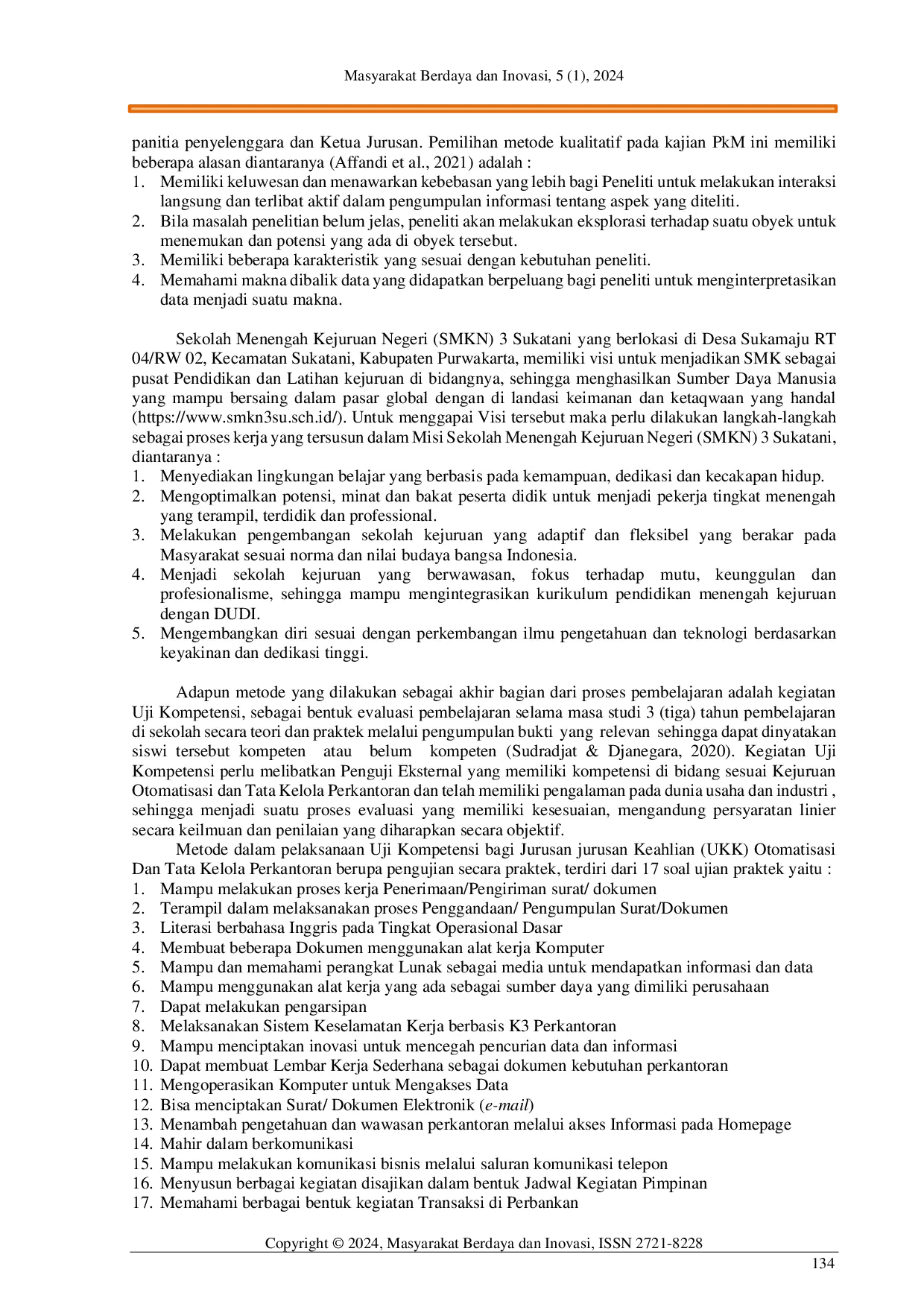 Masyarakat Berdaya dan Inovasi, 5 (1), 2024

panitia penyelenggara dan Ketua Jurusan. Pemilihan metode kualitatif pada kajian PkM ini memiliki beberapa alasan diantaranya (Affandi et al., 2021) adalah :
1. Memiliki keluwesan dan menawarkan kebebasan yang lebih bagi Peneliti untuk melakukan interaksi langsung dan terlibat aktif dalam pengumpulan informasi tentang aspek yang diteliti.
2. Bila masalah penelitian belum jelas, peneliti akan melakukan eksplorasi terhadap suatu obyek untuk menemukan dan potensi yang ada di obyek tersebut.
3. Memiliki beberapa karakteristik yang sesuai dengan kebutuhan peneliti.
4. Memahami makna dibalik data yang didapatkan berpeluang bagi peneliti untuk menginterpretasikan data menjadi suatu makna.

Sekolah Menengah Kejuruan Negeri (SMKN) 3 Sukatani yang berlokasi di Desa Sukamaju RT 04/RW 02, Kecamatan Sukatani, Kabupaten Purwakarta, memiliki visi untuk menjadikan SMK sebagai pusat Pendidikan dan Latihan kejuruan di bidangnya, sehingga menghasilkan Sumber Daya Manusia yang mampu bersaing dalam pasar global dengan di landasi keimanan dan ketaqwaan yang handal (https://www.smkn3su.sch.id/). Untuk menggapai Visi tersebut maka perlu dilakukan langkah-langkah sebagai proses kerja yang tersusun dalam Misi Sekolah Menengah Kejuruan Negeri (SMKN) 3 Sukatani, diantaranya :
1. Menyediakan lingkungan belajar yang berbasis pada kemampuan, dedikasi dan kecakapan hidup.
2. Mengoptimalkan potensi, minat dan bakat peserta didik untuk menjadi pekerja tingkat menengah yang terampil, terdidik dan professional.
3. Melakukan pengembangan sekolah kejuruan yang adaptif dan fleksibel yang berakar pada Masyarakat sesuai norma dan nilai budaya bangsa Indonesia.
4. Menjadi sekolah kejuruan yang berwawasan, fokus terhadap mutu, keunggulan dan profesionalisme, sehingga mampu mengintegrasikan kurikulum pendidikan menengah kejuruan dengan DUDI.
5. Mengembangkan diri sesuai dengan perkembangan ilmu pengetahuan dan teknologi berdasarkan keyakinan dan dedikasi tinggi.

Adapun metode yang dilakukan sebagai akhir bagian dari proses pembelajaran adalah kegiatan Uji Kompetensi, sebagai bentuk evaluasi pembelajaran selama masa studi 3 (tiga) tahun pembelajaran di sekolah secara teori dan praktek melalui pengumpulan bukti yang relevan sehingga dapat dinyatakan siswi tersebut kompeten atau belum kompeten (Sudradjat & Djanegara, 2020). Kegiatan Uji Kompetensi perlu melibatkan Penguji Eksternal yang memiliki kompetensi di bidang sesuai Kejuruan Otomatisasi dan Tata Kelola Perkantoran dan telah memiliki pengalaman pada dunia usaha dan industri , sehingga menjadi suatu proses evaluasi yang memiliki kesesuaian, mengandung persyaratan linier secara keilmuan dan penilaian yang diharapkan secara objektif.
Metode dalam pelaksanaan Uji Kompetensi bagi Jurusan jurusan Keahlian (UKK) Otomatisasi Dan Tata Kelola Perkantoran berupa pengujian secara praktek, terdiri dari 17 soal ujian praktek yaitu :
1. Mampu melakukan proses kerja Penerimaan/Pengiriman surat/ dokumen
2. Terampil dalam melaksanakan proses Penggandaan/ Pengumpulan Surat/Dokumen
3. Literasi berbahasa Inggris pada Tingkat Operasional Dasar
4. Membuat beberapa Dokumen menggunakan alat kerja Komputer
5. Mampu dan memahami perangkat Lunak sebagai media untuk mendapatkan informasi dan data
6. Mampu menggunakan alat kerja yang ada sebagai sumber daya yang dimiliki perusahaan
7. Dapat melakukan pengarsipan
8. Melaksanakan Sistem Keselamatan Kerja berbasis K3 Perkantoran
9. Mampu menciptakan inovasi untuk mencegah pencurian data dan informasi
10. Dapat membuat Lembar Kerja Sederhana sebagai dokumen kebutuhan perkantoran
11. Mengoperasikan Komputer untuk Mengakses Data
12. Bisa menciptakan Surat/ Dokumen Elektronik (e-mail)
13. Menambah pengetahuan dan wawasan perkantoran melalui akses Informasi pada Homepage
14. Mahir dalam berkomunikasi
15. Mampu melakukan komunikasi bisnis melalui saluran komunikasi telepon
16. Menyusun berbagai kegiatan disajikan dalam bentuk Jadwal Kegiatan Pimpinan
17. Memahami berbagai bentuk kegiatan Transaksi di Perbankan

Copyright © 2024, Masyarakat Berdaya dan Inovasi, ISSN 2721-8228
134